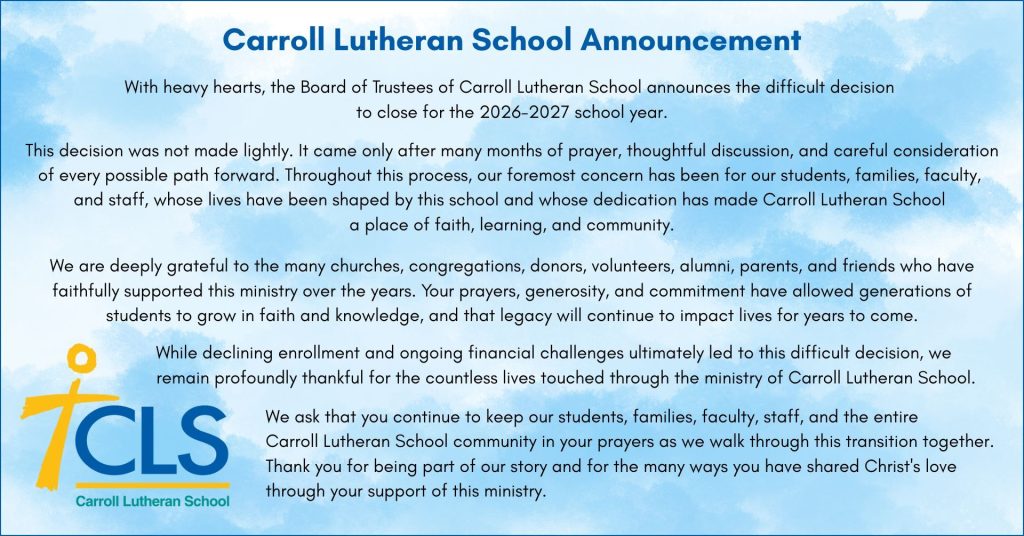 Carroll Lutheran School Announcement

With heavy hearts, the Board of Trustees of Carroll Lutheran School announces the difficult decision to close for the 2026-2027 school year.

This decision was not made lightly. It came only after many months of prayer, thoughtful discussion, and careful consideration of every possible path forward. Throughout this process, our foremost concern has been for our students, families, faculty, and staff, whose lives have been shaped by this school and whose dedication has made Carroll Lutheran School a place of faith, learning, and community.

We are deeply grateful to the many churches, congregations, donors, volunteers, alumni, parents, and friends who have faithfully supported this ministry over the years. Your prayers, generosity, and commitment have allowed generations of students to grow in faith and knowledge, and that legacy will continue to impact lives for years to come.

While declining enrollment and ongoing financial challenges ultimately led to this difficult decision, we remain profoundly thankful for the countless lives touched through the ministry of Carroll Lutheran School.

We ask that you continue to keep our students, families, faculty, staff, and the entire Carroll Lutheran School community in your prayers as we walk through this transition together. Thank you for being part of our story and for the many ways you have shared Christ's love through your support of this ministry.

CLS
Carroll Lutheran School